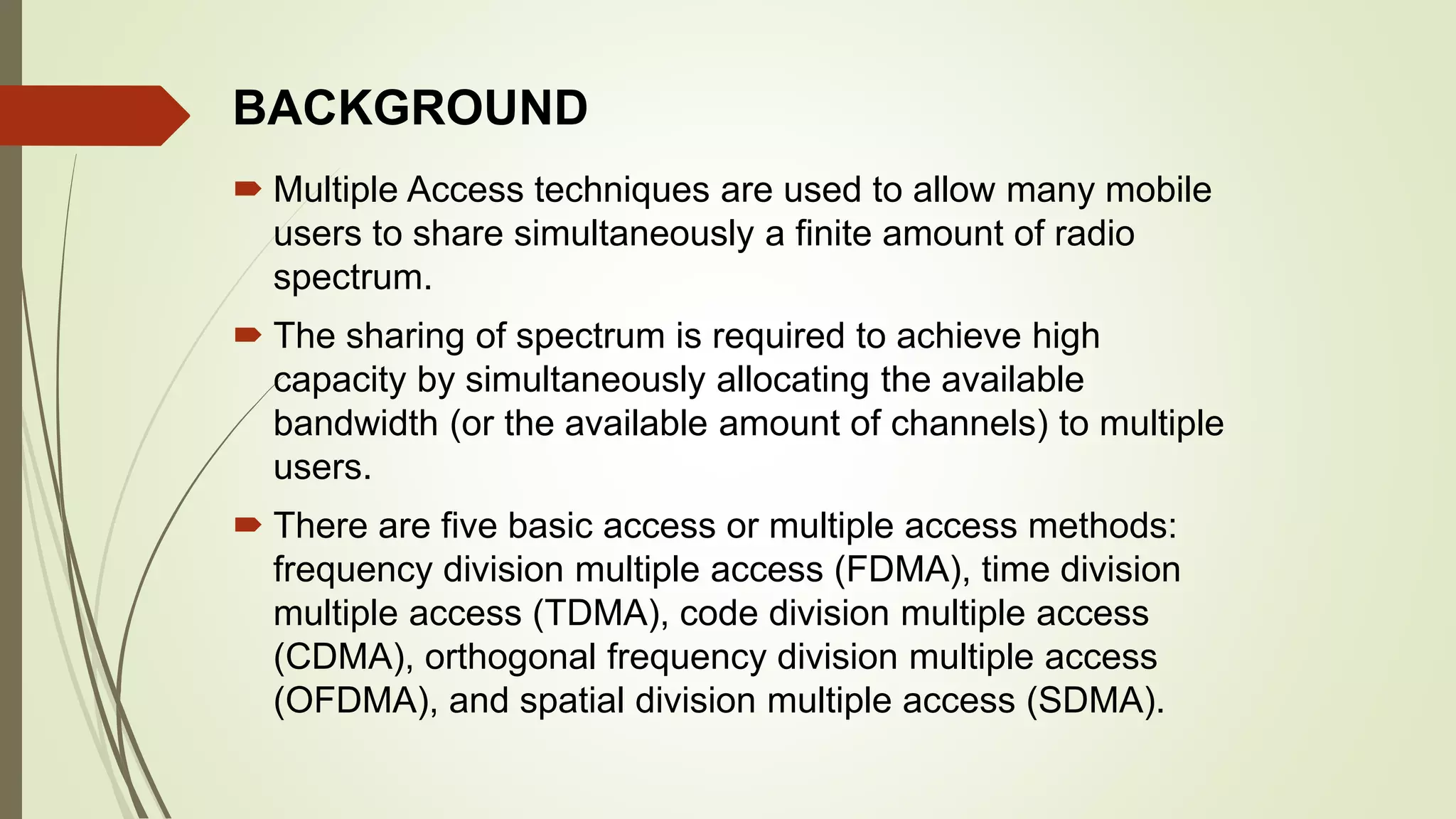 BACKGROUND

Multiple Access techniques are used to allow many mobile users to share simultaneously a finite amount of radio spectrum.

The sharing of spectrum is required to achieve high capacity by simultaneously allocating the available bandwidth (or the available amount of channels) to multiple users.

There are five basic access or multiple access methods: frequency division multiple access (FDMA), time division multiple access (TDMA), code division multiple access (CDMA), orthogonal frequency division multiple access (OFDMA), and spatial division multiple access (SDMA).